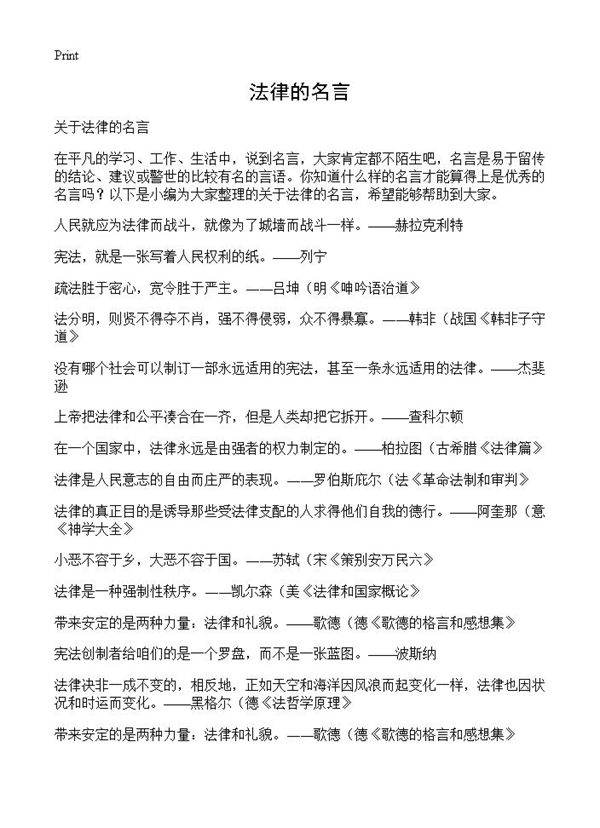 Print

法律的名言

关于法律的名言

在平凡的学习、工作、生活中，说到名言，大家肯定都不陌生吧，名言是易于留传的结论、建议或警世的比较有名的言语。你知道什么样的名言才能算得上是优秀的名言吗？以下是小编为大家整理的关于法律的名言，希望能够帮助到大家。

人民就应为法律而战斗，就像为了城墙而战斗一样。——赫拉克利特

宪法，就是一张写着人民权利的纸。——列宁

疏法胜于密心，宽令胜于严主。——吕坤（明《呻吟语治道》

法分明，则贤不得夺不肖，强不得侵弱，众不得暴寡。——韩非（战国《韩非子守道》

没有哪个社会可以制订一部永远适用的宪法，甚至一条永远适用的法律。——杰斐逊

上帝把法律和公平凑合在一齐，但是人类却把它拆开。——查科尔顿

在一个国家中，法律永远是由强者的权力制定的。——柏拉图（古希腊《法律篇》

法律是人民意志的自由而庄严的表现。——罗伯斯庇尔（法《革命法制和审判》

法律的真正目的是诱导那些受法律支配的人求得他们自我的德行。——阿奎那（意《神学大全》

小恶不容于乡，大恶不容于国。——苏轼（宋《策别安万民六》

法律是一种强制性秩序。——凯尔森（美《法律和国家概论》

带来安定的是两种力量：法律和礼貌。——歌德（德《歌德的格言和感想集》

宪法创制者给咱们的是一个罗盘，而不是一张蓝图。——波斯纳

法律决非一成不变的，相反地，正如天空和海洋因风浪而起变化一样，法律也因状况和时运而变化。——黑格尔（德《法哲学原理》

带来安定的是两种力量：法律和礼貌。——歌德（德《歌德的格言和感想集》